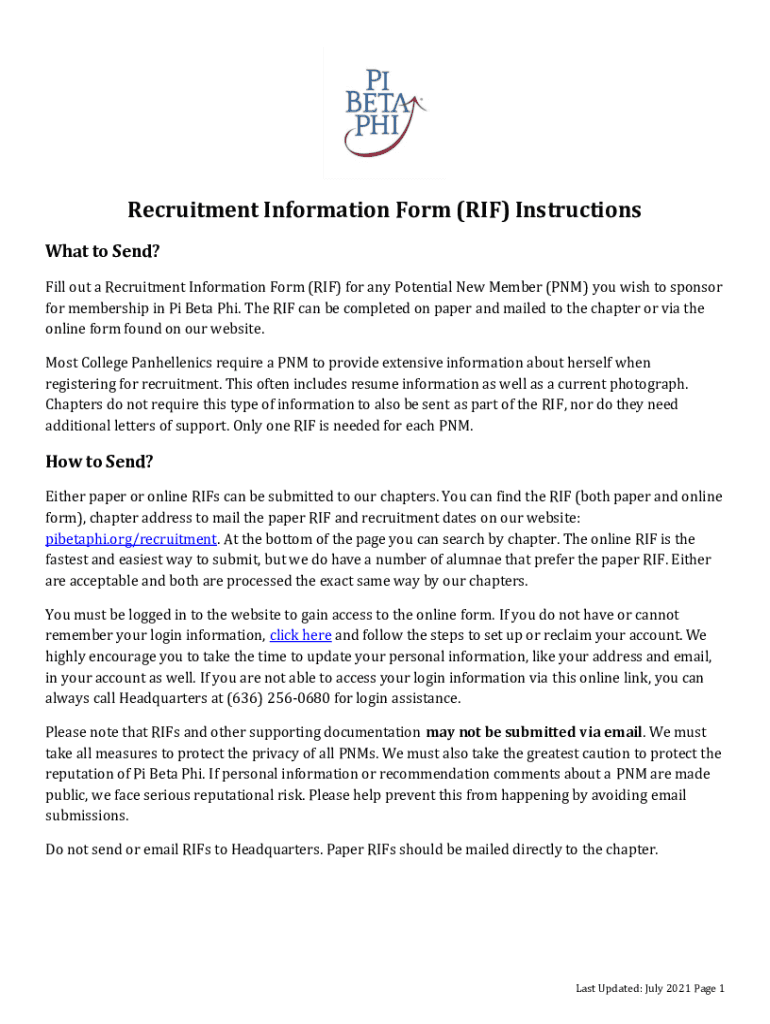 PI BETA PHI

Recruitment Information Form (RIF) Instructions

What to Send?

Fill out a Recruitment Information Form (RIF) for any Potential New Member (PNM) you wish to sponsor for membership in Pi Beta Phi. The RIF can be completed on paper and mailed to the chapter or via the online form found on our website.

Most College Panhellenics require a PNM to provide extensive information about herself when registering for recruitment. This often includes resume information as well as a current photograph. Chapters do not require this type of information to also be sent as part of the RIF, nor do they need additional letters of support. Only one RIF is needed for each PNM.

How to Send?

Either paper or online RIFs can be submitted to our chapters. You can find the RIF (both paper and online form), chapter address to mail the paper RIF and recruitment dates on our website: pibetaphi.org/recruitment. At the bottom of the page you can search by chapter. The online RIF is the fastest and easiest way to submit, but we do have a number of alumnae that prefer the paper RIF. Either are acceptable and both are processed the exact same way by our chapters.

You must be logged in to the website to gain access to the online form. If you do not have or cannot remember your login information, click here and follow the steps to set up or reclaim your account. We highly encourage you to take the time to update your personal information, like your address and email, in your account as well. If you are not able to access your login information via this online link, you can always call Headquarters at (636) 256-0680 for login assistance.

Please note that RIFs and other supporting documentation may not be submitted via email. We must take all measures to protect the privacy of all PNMs. We must also take the greatest caution to protect the reputation of Pi Beta Phi. If personal information or recommendation comments about a PNM are made public, we face serious reputational risk. Please help prevent this from happening by avoiding email submissions.

Do not send or email RIFs to Headquarters. Paper RIFs should be mailed directly to the chapter.

Last Updated: July 2021 Page 1